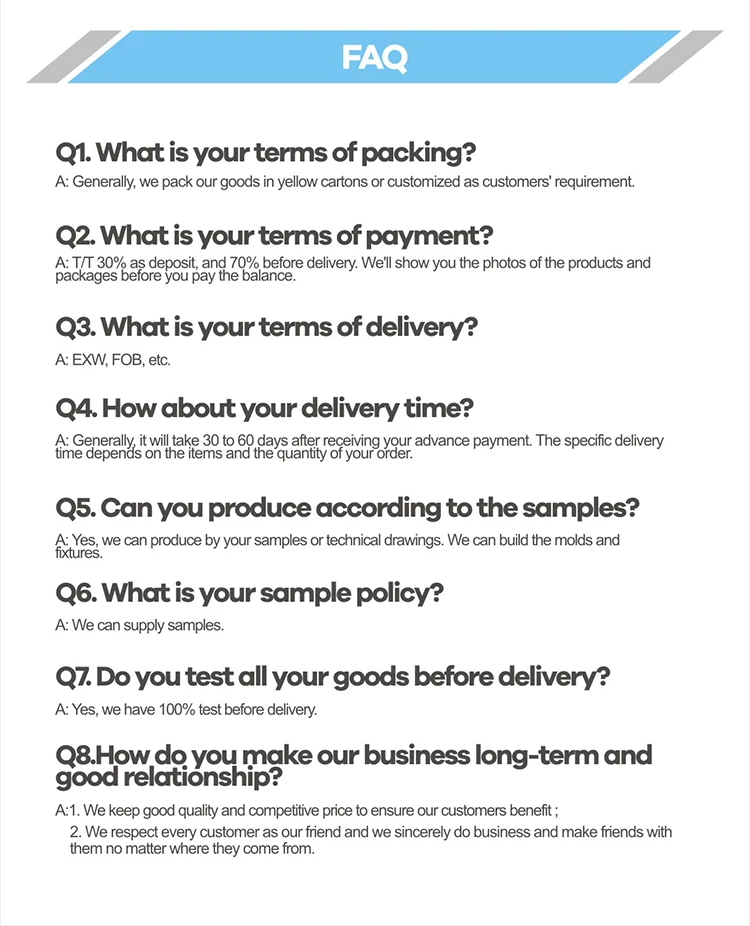 FAQ

Q1. What is your terms of packing?

A: Generally, we pack our goods in yellow cartons or customized as customers' requirement.

Q2. What is your terms of payment?

A: T/T 30% as deposit, and 70% before delivery. We'll show you the photos of the products and packages before you pay the balance.

Q3. What is your terms of delivery?

A: EXW, FOB, etc.

Q4. How about your delivery time?

A: Generally, it will take 30 to 60 days after receiving your advance payment. The specific delivery time depends on the items and the quantity of your order.

Q5. Can you produce according to the samples?

A: Yes, we can produce by your samples or technical drawings. We can build the molds and fixtures.

Q6. What is your sample policy?

A: We can supply samples.

Q7. Do you test all your goods before delivery?

A: Yes, we have 100% test before delivery.

Q8.How do you make our business long-term and good relationship?

A:1. We keep good quality and competitive price to ensure our customers benefit ;
2. We respect every customer as our friend and we sincerely do business and make friends with them no matter where they come from.